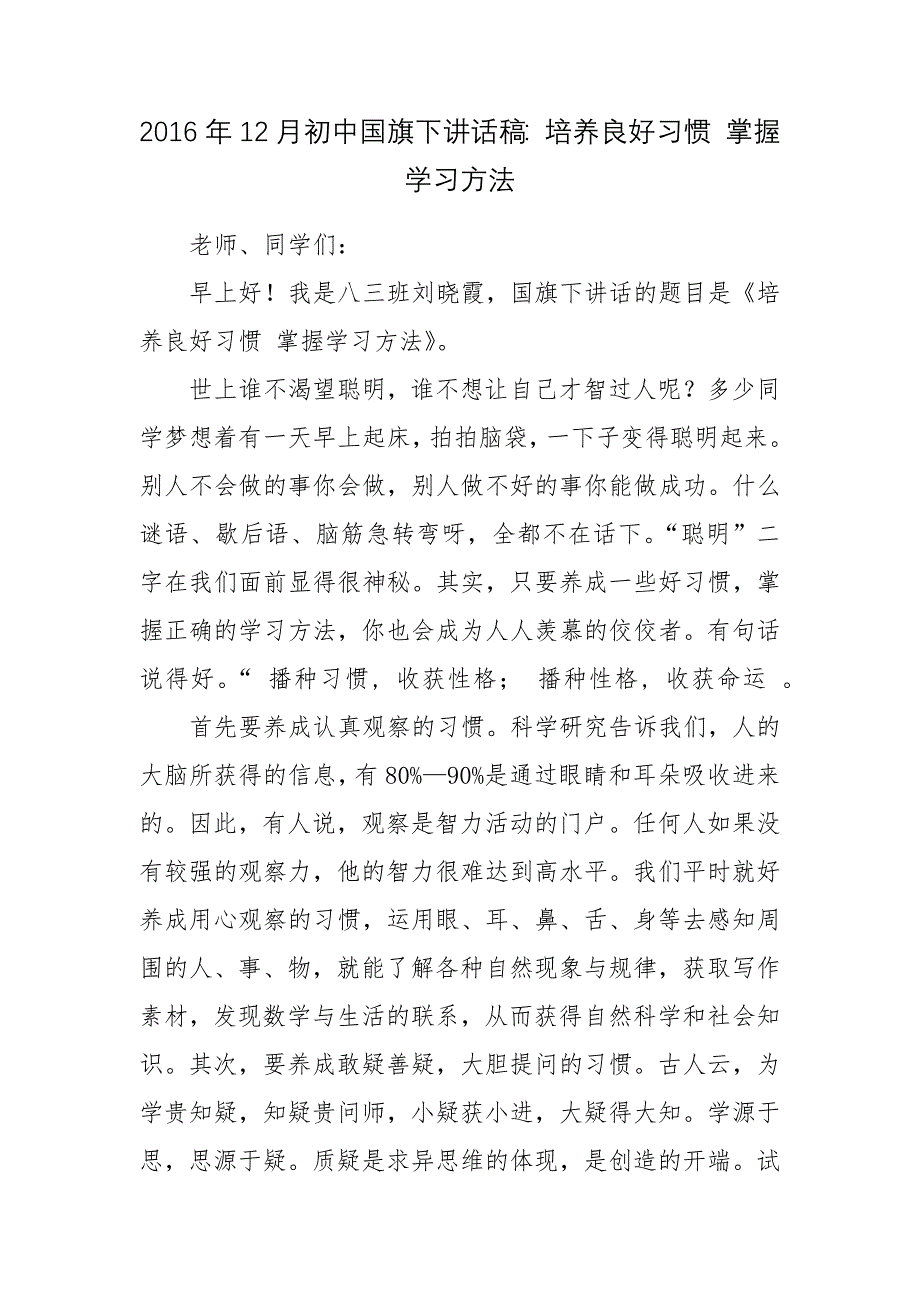 2016年12月初中国旗下讲话稿: 培养良好习惯 掌握学习方法

老师、同学们：

早上好！我是八三班刘晓霞，国旗下讲话的题目是《培养良好习惯 掌握学习方法》。

世上谁不渴望聪明，谁不想让自己才智过人呢？多少同学梦想着有一天早上起床，拍拍脑袋，一下子变得聪明起来。别人不会做的事你会做，别人做不好的事你能做成功。什么谜语、歇后语、脑筋急转弯呀，全都不在话下。“聪明”二字在我们面前显得很神秘。其实，只要养成一些好习惯，掌握正确的学习方法，你也会成为人人羡慕的佼佼者。有句话说得好。“ 播种习惯，收获性格； 播种性格，收获命运 。

首先要养成认真观察的习惯。科学研究告诉我们，人的大脑所获得的信息，有80%—90%是通过眼睛和耳朵吸收进来的。因此，有人说，观察是智力活动的门户。任何人如果没有较强的观察力，他的智力很难达到高水平。我们平时就好养成用心观察的习惯，运用眼、耳、鼻、舌、身等去感知周围的人、事、物，就能了解各种自然现象与规律，获取写作素材，发现数学与生活的联系，从而获得自然科学和社会知识。其次，要养成敢疑善疑，大胆提问的习惯。古人云，为学贵知疑，知疑贵问师，小疑获小进，大疑得大知。学源于思，思源于疑。质疑是求异思维的体现，是创造的开端。试